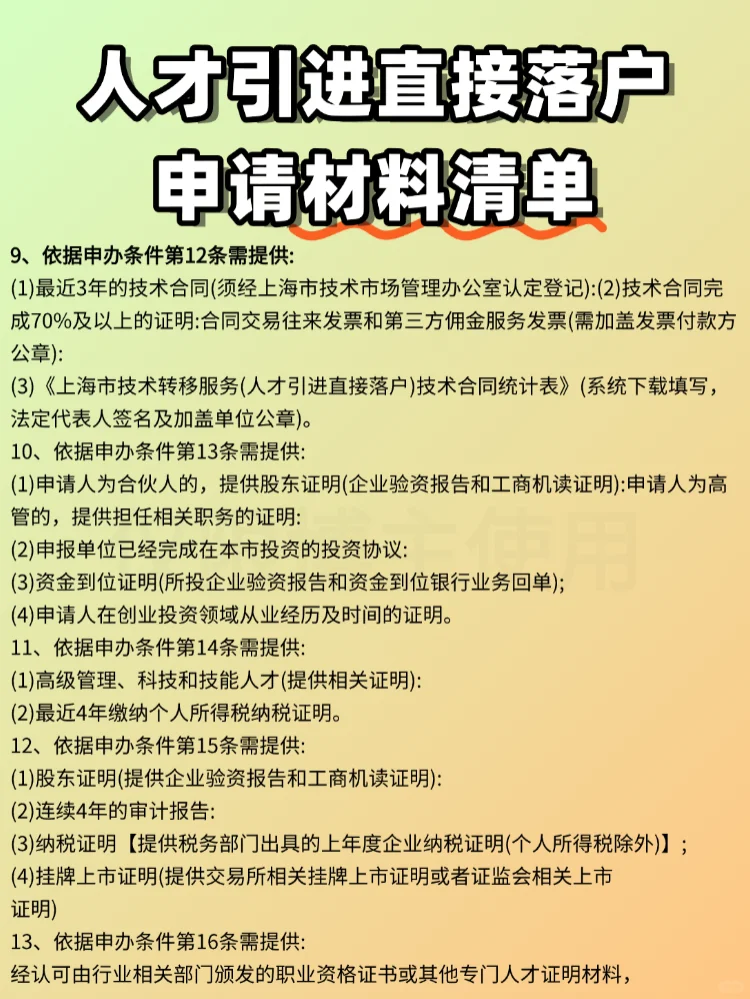 人才引进直接落户
申请材料清单

9、依据申办条件第12条需提供:
(1)最近3年的技术合同(须经上海市技术市场管理办公室认定登记):(2)技术合同完成70%及以上的证明:合同交易往来发票和第三方佣金服务发票(需加盖发票付款方公章):
(3)《上海市技术转移服务(人才引进直接落户)技术合同统计表》(系统下载填写，法定代表人签名及加盖单位公章)。
10、依据申办条件第13条需提供:
(1)申请人为合伙人的，提供股东证明(企业验资报告和工商机读证明):申请人为高管的，提供担任相关职务的证明:
(2)申报单位已经完成在本市投资的投资协议:
(3)资金到位证明(所投企业验资报告和资金到位银行业务回单);
(4)申请人在创业投资领域从业经历及时间的证明。
11、依据申办条件第14条需提供:
(1)高级管理、科技和技能人才(提供相关证明):
(2)最近4年缴纳个人所得税纳税证明。
12、依据申办条件第15条需提供:
(1)股东证明(提供企业验资报告和工商机读证明):
(2)连续4年的审计报告:
(3)纳税证明【提供税务部门出具的上年度企业纳税证明(个人所得税除外)】;
(4)挂牌上市证明(提供交易所相关挂牌上市证明或者证监会相关上市证明)
13、依据申办条件第16条需提供:
经认可由行业相关部门颁发的职业资格证书或其他专门人才证明材料，